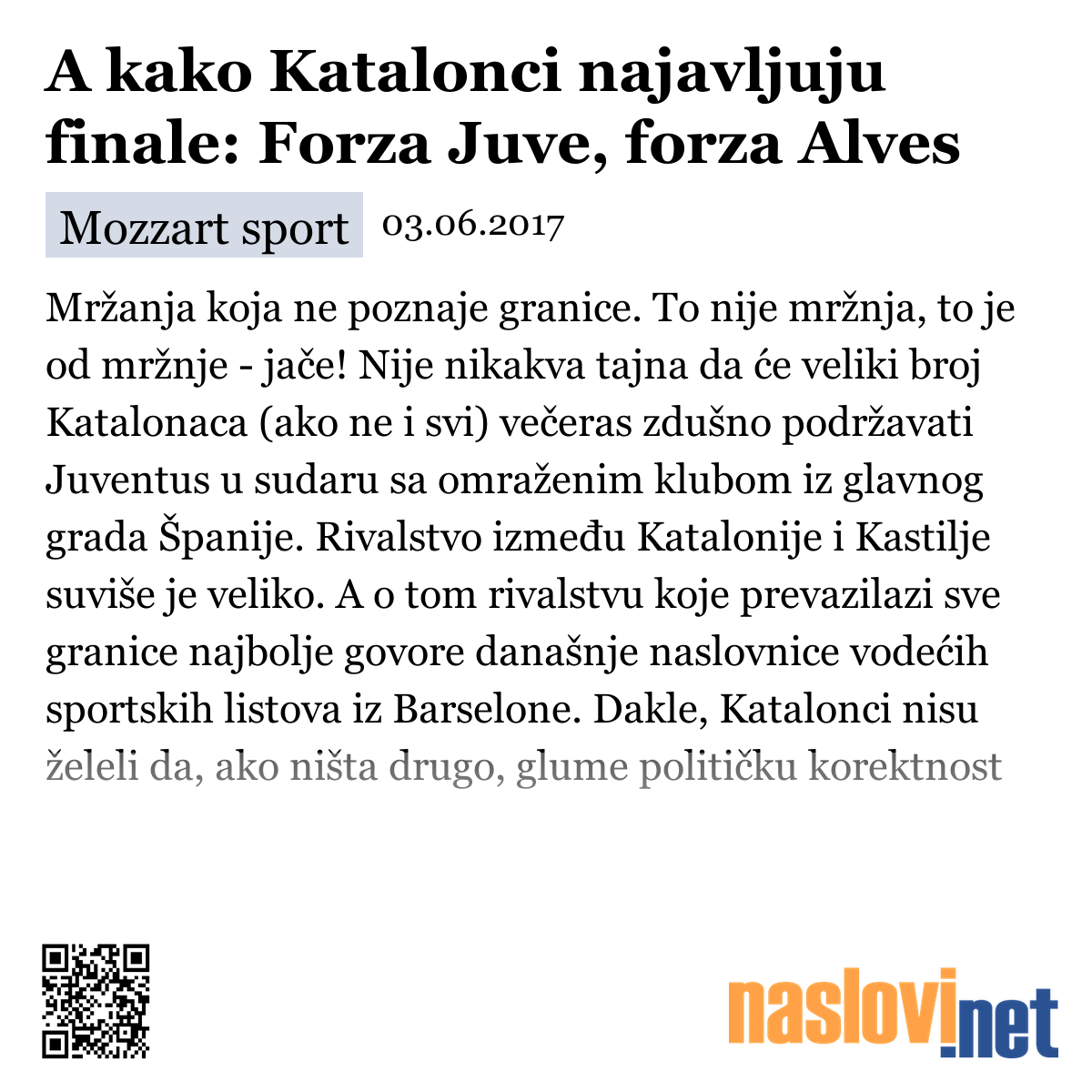 A kako Katalonci najavljuju finale: Forza Juve, forza Alves

Mozzart sport 03.06.2017

Mržanja koja ne poznaje granice. To nije mržnja, to je od mržnje - jače! Nije nikakva tajna da će veliki broj Katalonaca (ako ne i svi) večeras zdušno podržavati Juventus u sudaru sa omraženim klubom iz glavnog grada Španije. Rivalstvo između Katalonije i Kastilje suviše je veliko. A o tom rivalstvu koje prevazilazi sve granice najbolje govore današnje naslovnice vodećih sportskih listova iz Barselone. Dakle, Katalonci nisu želeli da, ako ništa drugo, glume političku korektnost

naslovi.net